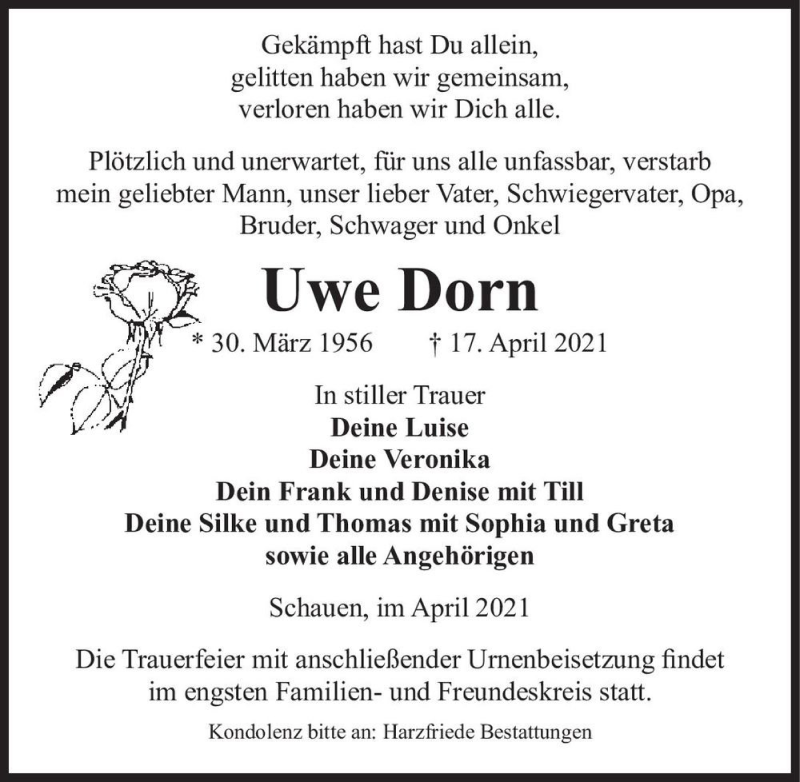 Gekämpft hast Du allein,
gelitten haben wir gemeinsam,
verloren haben wir Dich alle.

Plötzlich und unerwartet, für uns alle unfassbar, verstarb mein geliebter Mann, unser lieber Vater, Schwiegervater, Opa, Bruder, Schwager und Onkel

Uwe Dorn

* 30. März 1956 † 17. April 2021

In stiller Trauer
Deine Luise
Deine Veronika
Dein Frank und Denise mit Till
Deine Silke und Thomas mit Sophia und Greta
sowie alle Angehörigen

Schauen, im April 2021

Die Trauerfeier mit anschließender Urnenbeisetzung findet im engsten Familien- und Freundeskreis statt.

Kondolenz bitte an: Harzfriede Bestattungen